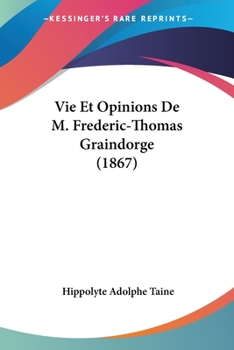 —KESSINGER'S RARE REPRINTS—

Vie Et Opinions De M. Frederic-Thomas Graindorge (1867)

Hippolyte Adolphe Taine